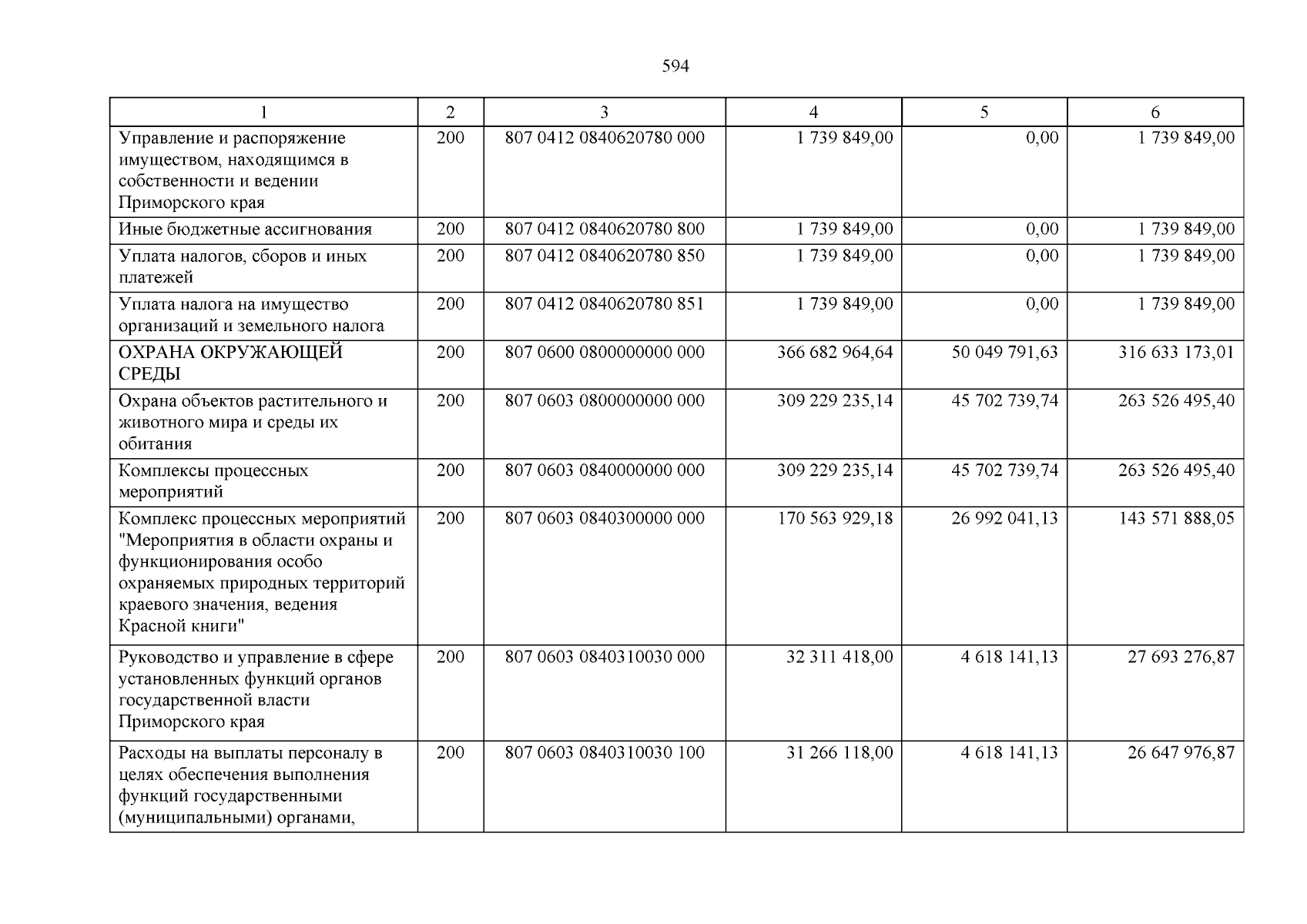 594

| 1 | 2 | 3 | 4 | 5 | 6 |
|---|---|---|---|---|---|
| Управление и распоряжение имуществом, находящимся в собственности и ведении Приморского края | 200 | 807 0412 0840620780 000 | 1 739 849,00 | 0,00 | 1 739 849,00 |
| Иные бюджетные ассигнования | 200 | 807 0412 0840620780 800 | 1 739 849,00 | 0,00 | 1 739 849,00 |
| Уплата налогов, сборов и иных платежей | 200 | 807 0412 0840620780 850 | 1 739 849,00 | 0,00 | 1 739 849,00 |
| Уплата налога на имущество организаций и земельного налога | 200 | 807 0412 0840620780 851 | 1 739 849,00 | 0,00 | 1 739 849,00 |
| ОХРАНА ОКРУЖАЮЩЕЙ СРЕДЫ | 200 | 807 0600 0800000000 000 | 366 682 964,64 | 50 049 791,63 | 316 633 173,01 |
| Охрана объектов растительного и животного мира и среды их обитания | 200 | 807 0603 0800000000 000 | 309 229 235,14 | 45 702 739,74 | 263 526 495,40 |
| Комплексы процессных мероприятий | 200 | 807 0603 0840000000 000 | 309 229 235,14 | 45 702 739,74 | 263 526 495,40 |
| Комплекс процессных мероприятий "Мероприятия в области охраны и функционирования особо охраняемых природных территорий краевого значения, ведения Красной книги" | 200 | 807 0603 0840300000 000 | 170 563 929,18 | 26 992 041,13 | 143 571 888,05 |
| Руководство и управление в сфере установленных функций органов государственной власти Приморского края | 200 | 807 0603 0840310030 000 | 32 311 418,00 | 4 618 141,13 | 27 693 276,87 |
| Расходы на выплаты персоналу в целях обеспечения выполнения функций государственными (муниципальными) органами, | 200 | 807 0603 0840310030 100 | 31 266 118,00 | 4 618 141,13 | 26 647 976,87 |